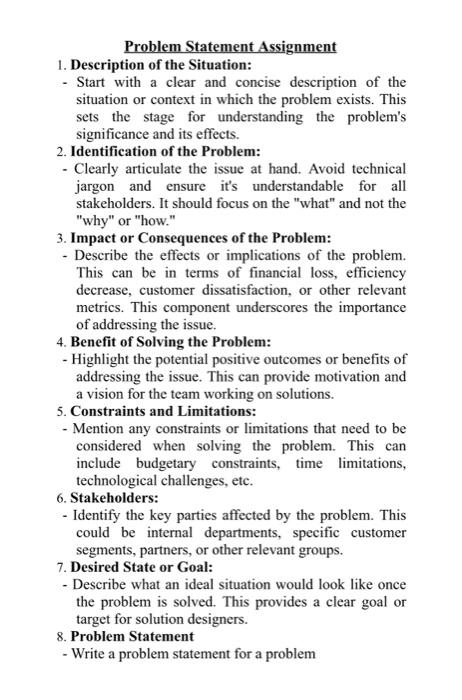 Problem Statement Assignment

1. Description of the Situation:
- Start with a clear and concise description of the situation or context in which the problem exists. This sets the stage for understanding the problem's significance and its effects.

2. Identification of the Problem:
- Clearly articulate the issue at hand. Avoid technical jargon and ensure it's understandable for all stakeholders. It should focus on the "what" and not the "why" or "how."

3. Impact or Consequences of the Problem:
- Describe the effects or implications of the problem. This can be in terms of financial loss, efficiency decrease, customer dissatisfaction, or other relevant metrics. This component underscores the importance of addressing the issue.

4. Benefit of Solving the Problem:
- Highlight the potential positive outcomes or benefits of addressing the issue. This can provide motivation and a vision for the team working on solutions.

5. Constraints and Limitations:
- Mention any constraints or limitations that need to be considered when solving the problem. This can include budgetary constraints, time limitations, technological challenges, etc.

6. Stakeholders:
- Identify the key parties affected by the problem. This could be internal departments, specific customer segments, partners, or other relevant groups.

7. Desired State or Goal:
- Describe what an ideal situation would look like once the problem is solved. This provides a clear goal or target for solution designers.

8. Problem Statement
- Write a problem statement for a problem